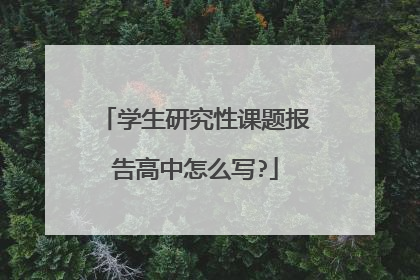 「学生研究性课题报告高中怎么写?」